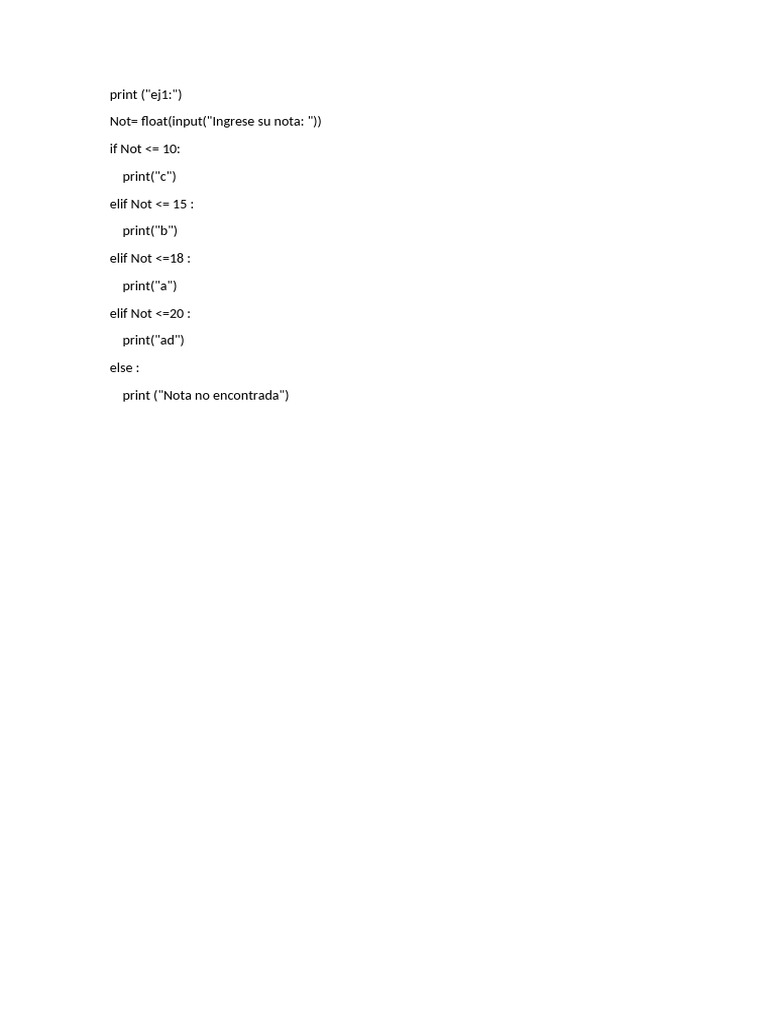 print ("ej1:")
Not= float(input("Ingrese su nota: "))
if Not <= 10:
    print("c")
elif Not <= 15 :
    print("b")
elif Not <=18 :
    print("a")
elif Not <=20 :
    print("ad")
else :
    print ("Nota no encontrada")